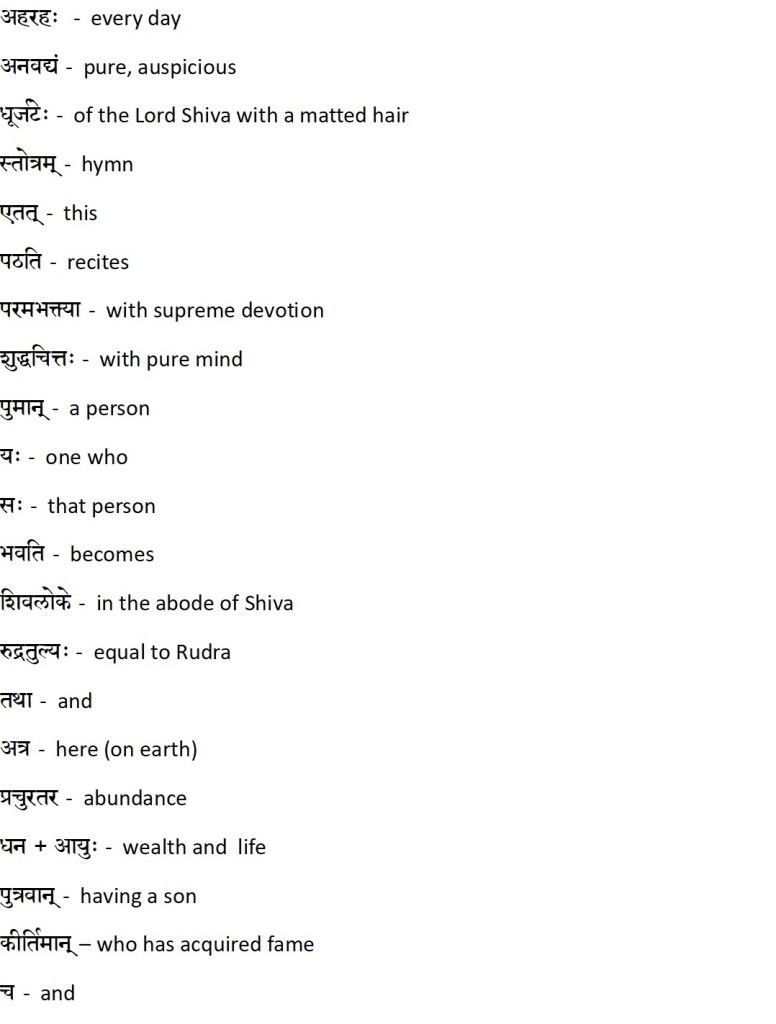 अहरहः - every day

अनवद्यं - pure, auspicious

धूर्जटेः - of the Lord Shiva with a matted hair

स्तोत्रम् - hymn

एतत् - this

पठति - recites

परमभक्त्या - with supreme devotion

शुद्धचित्तः - with pure mind

पुमान् - a person

यः - one who

सः - that person

भवति - becomes

शिवलोके - in the abode of Shiva

रुद्रतुल्यः - equal to Rudra

तथा - and

अत्र - here (on earth)

प्रचुरतर - abundance

धन + आयुः - wealth and life

पुत्रवान् - having a son

कीर्तिमान् – who has acquired fame

च - and